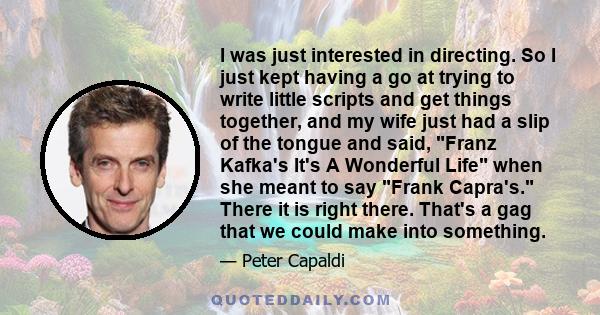 I was just interested in directing. So I just kept having a go at trying to write little scripts and get things together, and my wife just had a slip of the tongue and said, "Franz Kafka's It's A Wonderful Life" when she meant to say "Frank Capra's." There it is right there. That's a gag that we could make into something.

— Peter Capaldi

QUOTEDDAILY.COM